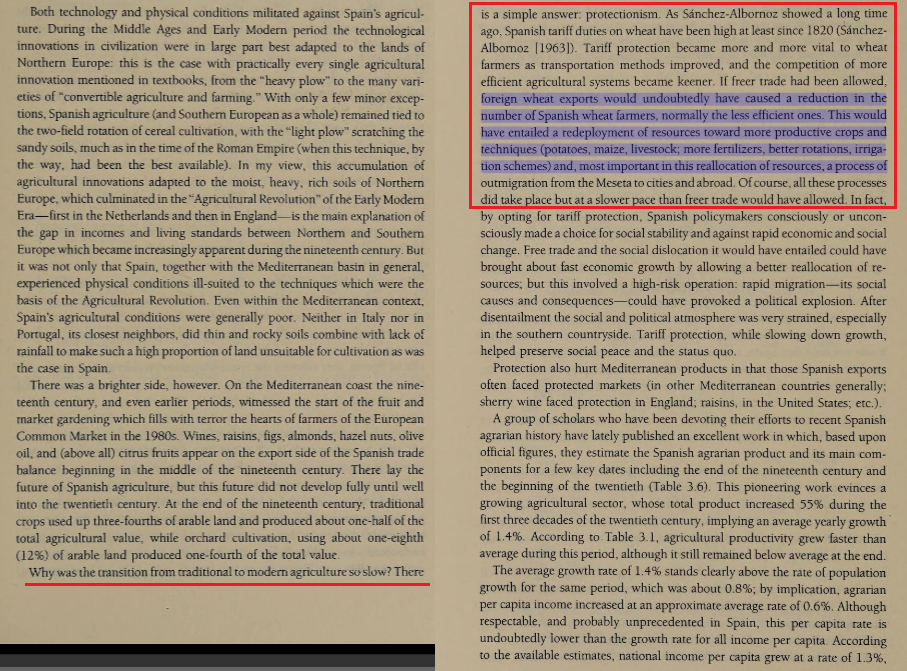 Both technology and physical conditions militated against Spain's agriculture. During the Middle Ages and Early Modern period the technological innovations in civilization were in large part best adapted to the lands of Northern Europe: this is the case with practically every single agricultural innovation mentioned in textbooks, from the "heavy plow" to the many varieties of "convertible agriculture and farming." With only a few minor exceptions, Spanish agriculture (and Southern European as a whole) remained tied to the two-field rotation of cereal cultivation, with the "light plow" scratching the sandy soils, much as in the time of the Roman Empire (when this technique, by the way, had been the best available). In my view, this accumulation of agricultural innovations adapted to the moist, heavy, rich soils of Northern Europe, which culminated in the "Agricultural Revolution" of the Early Modern Era—first in the Netherlands and then in England—is the main explanation of the gap in incomes and living standards between Northern and Southern Europe which became increasingly apparent during the nineteenth century. But it was not only that Spain, together with the Mediterranean basin in general, experienced physical conditions ill-suited to the techniques which were the basis of the Agricultural Revolution. Even within the Mediterranean context, Spain's agricultural conditions were generally poor. Neither in Italy nor in Portugal, its closest neighbors, did thin and rocky soils combine with lack of rainfall to make such a high proportion of land unsuitable for cultivation as was the case in Spain.

There was a brighter side, however. On the Mediterranean coast the nineteenth century, and even earlier periods, witnessed the start of the fruit and market gardening which fills with terror the hearts of farmers of the European Common Market in the 1980s. Wines, raisins, figs, almonds, hazel nuts, olive oil, and (above all) citrus fruits appear on the export side of the Spanish trade balance beginning in the middle of the nineteenth century. There lay the future of Spanish agriculture, but this future did not develop fully until well into the twentieth century. At the end of the nineteenth century, traditional crops used up three-fourths of arable land and produced about one-half of the total agricultural value, while orchard cultivation, using about one-eighth (12%) of arable land produced one-fourth of the total value.

Why was the transition from traditional to modern agriculture so slow? There is a simple answer: protectionism. As Sánchez-Albornoz showed a long time ago, Spanish tariff duties on wheat have been high at least since 1820 (Sánchez-Albornoz [1963]). Tariff protection became more and more vital to wheat farmers as transportation methods improved, and the competition of more efficient agricultural systems became keener. If freer trade had been allowed, foreign wheat exports would undoubtedly have caused a reduction in the number of Spanish wheat farmers, normally the less efficient ones. This would have entailed a redeployment of resources toward more productive crops and techniques (potatoes, maize, livestock; more fertilizers, better rotations, irrigation schemes) and, most important in this reallocation of resources, a process of outmigration from the Meseta to cities and abroad. Of course, all these processes did take place but at a slower pace than freer trade would have allowed. In fact, by opting for tariff protection, Spanish policymakers consciously or unconsciously made a choice for social stability and against rapid economic and social change. Free trade and the social dislocation it would have entailed could have brought about fast economic growth by allowing a better reallocation of resources; but this involved a high-risk operation: rapid migration—its social causes and consequences—could have provoked a political explosion. After disentailment the social and political atmosphere was very strained, especially in the southern countryside. Tariff protection, while slowing down growth, helped preserve social peace and the status quo.

Protection also hurt Mediterranean products in that those Spanish exports often faced protected markets (in other Mediterranean countries generally; sherry wine faced protection in England; raisins, in the United States; etc.).

A group of scholars who have been devoting their efforts to recent Spanish agrarian history have lately published an excellent work in which, based upon official figures, they estimate the Spanish agrarian product and its main components for a few key dates including the end of the nineteenth century and the beginning of the twentieth (Table 3.6). This pioneering work evinces a growing agricultural sector, whose total product increased 55% during the first three decades of the twentieth century, implying an average yearly growth of 1.4%. According to Table 3.1, agricultural productivity grew faster than average during this period, although it still remained below average at the end.

The average growth rate of 1.4% stands clearly above the rate of population growth for the same period, which was about 0.8%; by implication, agrarian per capita income increased at an approximate average rate of 0.6%. Although respectable, and probably unprecedented in Spain, this per capita rate is undoubtedly lower than the growth rate for all income per capita. According to the available estimates, national income per capita grew at a rate of 1.3%,